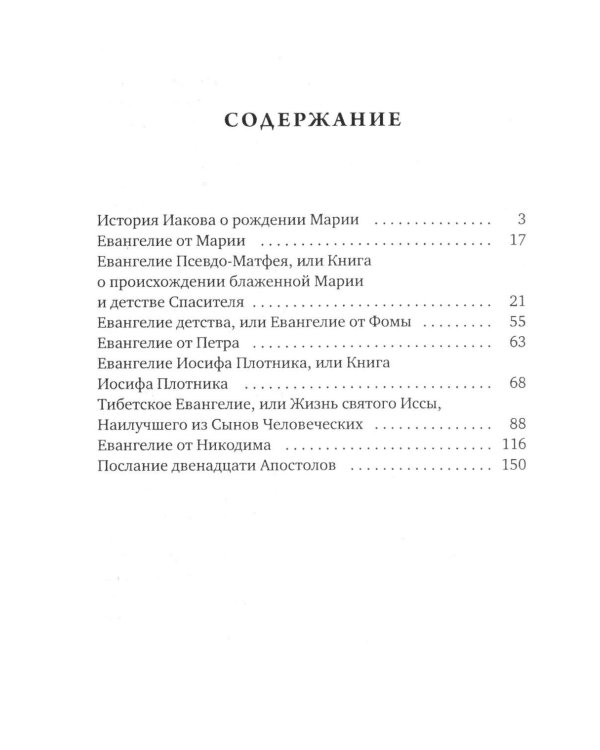 СОДЕРЖАНИЕ

История Иакова о рождении Марии 3
Евангелие от Марии 17
Евангелие Псевдо-Матфея, или Книга о происхождении блаженной Марии и детстве Спасителя 21
Евангелие детства, или Евангелие от Фомы 55
Евангелие от Петра 63
Евангелие Иосифа Плотника, или Книга Иосифа Плотника 68
Тибетское Евангелие, или Жизнь святого Иссы, Наилучшего из Сынов Человеческих 88
Евангелие от Никодима 116
Послание двенадцати Апостолов 150